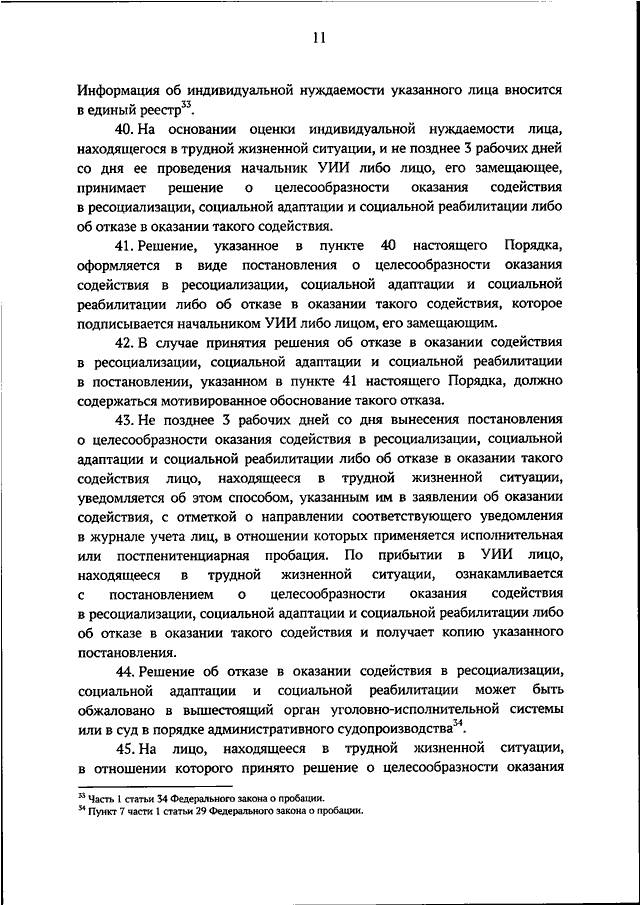 11

Информация об индивидуальной нуждаемости указанного лица вносится в единый реестр$^{33}$.

40. На основании оценки индивидуальной нуждаемости лица, находящегося в трудной жизненной ситуации, и не позднее 3 рабочих дней со дня ее проведения начальник УИИ либо лицо, его замещающее, принимает решение о целесообразности оказания содействия в ресоциализации, социальной адаптации и социальной реабилитации либо об отказе в оказании такого содействия.

41. Решение, указанное в пункте 40 настоящего Порядка, оформляется в виде постановления о целесообразности оказания содействия в ресоциализации, социальной адаптации и социальной реабилитации либо об отказе в оказании такого содействия, которое подписывается начальником УИИ либо лицом, его замещающим.

42. В случае принятия решения об отказе в оказании содействия в ресоциализации, социальной адаптации и социальной реабилитации в постановлении, указанном в пункте 41 настоящего Порядка, должно содержаться мотивированное обоснование такого отказа.

43. Не позднее 3 рабочих дней со дня вынесения постановления о целесообразности оказания содействия в ресоциализации, социальной адаптации и социальной реабилитации либо об отказе в оказании такого содействия лицо, находящееся в трудной жизненной ситуации, уведомляется об этом способом, указанным им в заявлении об оказании содействия, с отметкой о направлении соответствующего уведомления в журнале учета лиц, в отношении которых применяется исполнительная или постпенитенциарная пробация. По прибытии в УИИ лицо, находящееся в трудной жизненной ситуации, ознакамливается с постановлением о целесообразности оказания содействия в ресоциализации, социальной адаптации и социальной реабилитации либо об отказе в оказании такого содействия и получает копию указанного постановления.

44. Решение об отказе в оказании содействия в ресоциализации, социальной адаптации и социальной реабилитации может быть обжаловано в вышестоящий орган уголовно-исполнительной системы или в суд в порядке административного судопроизводства$^{34}$.

45. На лицо, находящееся в трудной жизненной ситуации, в отношении которого принято решение о целесообразности оказания

$^{33}$ Часть 1 статьи 34 Федерального закона о пробации.
$^{34}$ Пункт 7 части 1 статьи 29 Федерального закона о пробации.